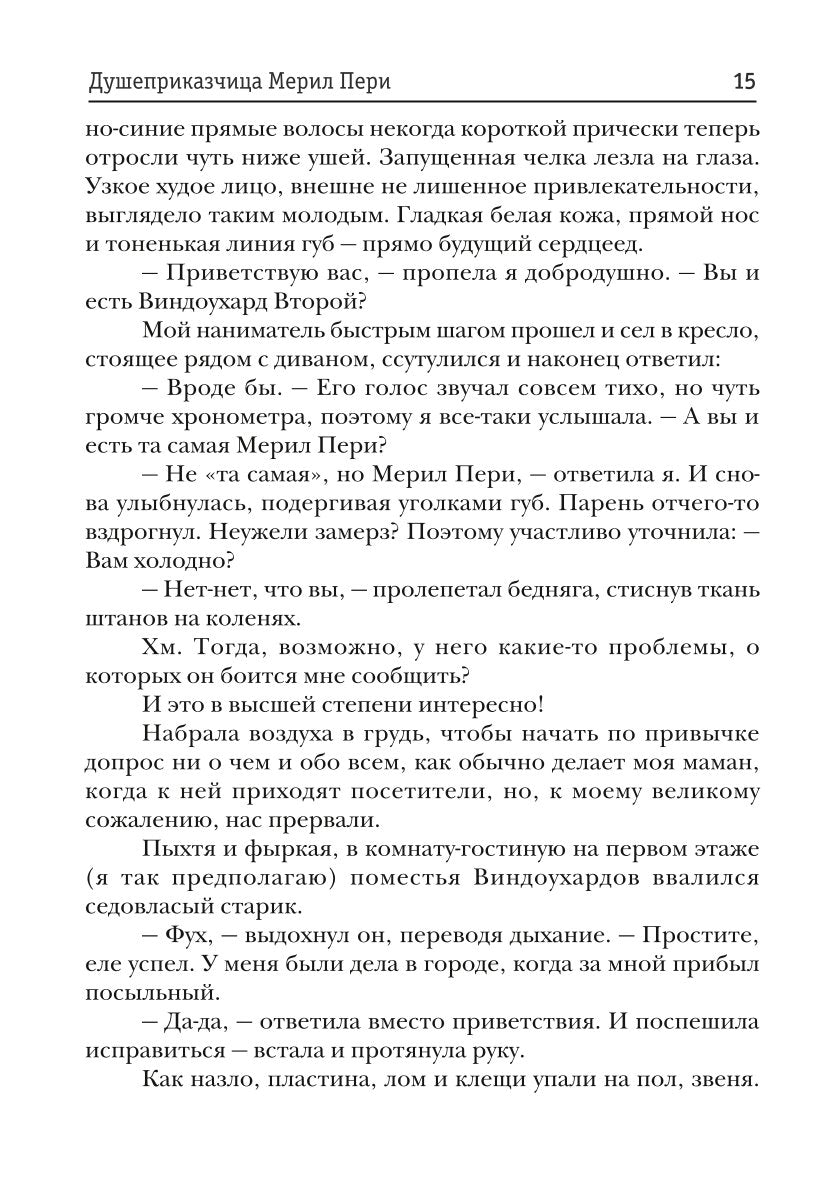 Душеприказчица Мерил Пери 15

но-синие прямые волосы некогда короткой прически теперь отросли чуть ниже ушей. Запущенная челка лезла на глаза. Узкое худое лицо, внешне не лишенное привлекательности, выглядело таким молодым. Гладкая белая кожа, прямой нос и тоненькая линия губ — прямо будущий сердцеед.

— Приветствую вас, — пропела я добродушно. — Вы и есть Виндоухард Второй?

Мой наниматель быстрым шагом прошел и сел в кресло, стоящее рядом с диваном, ссутулился и наконец ответил:

— Вроде бы. — Его голос звучал совсем тихо, но чуть громче хронометра, поэтому я все-таки услышала. — А вы и есть та самая Мерил Пери?

— Не «та самая», но Мерил Пери, — ответила я. И снова улыбнулась, подергивая уголками губ. Парень отчего-то вздрогнул. Неужели замерз? Поэтому участливо уточнила: — Вам холодно?

— Нет-нет, что вы, — пролепетал бедняга, стиснув ткань штанов на коленях.

Хм. Тогда, возможно, у него какие-то проблемы, о которых он боится мне сообщить?

И это в высшей степени интересно!

Набрала воздуха в грудь, чтобы начать по привычке допрос ни о чем и обо всем, как обычно делает моя маман, когда к ней приходят посетители, но, к моему великому сожалению, нас прервали.

Пыхтя и фыркая, в комнату-гостиную на первом этаже (я так предполагаю) поместья Виндоухардов ввалился седовласый старик.

— Фух, — выдохнул он, переводя дыхание. — Простите, еле успел. У меня были дела в городе, когда за мной прибыл посыльный.

— Да-да, — ответила вместо приветствия. И поспешила исправиться — встала и протянула руку.

Как назло, пластина, лом и клещи упали на пол, звеня.